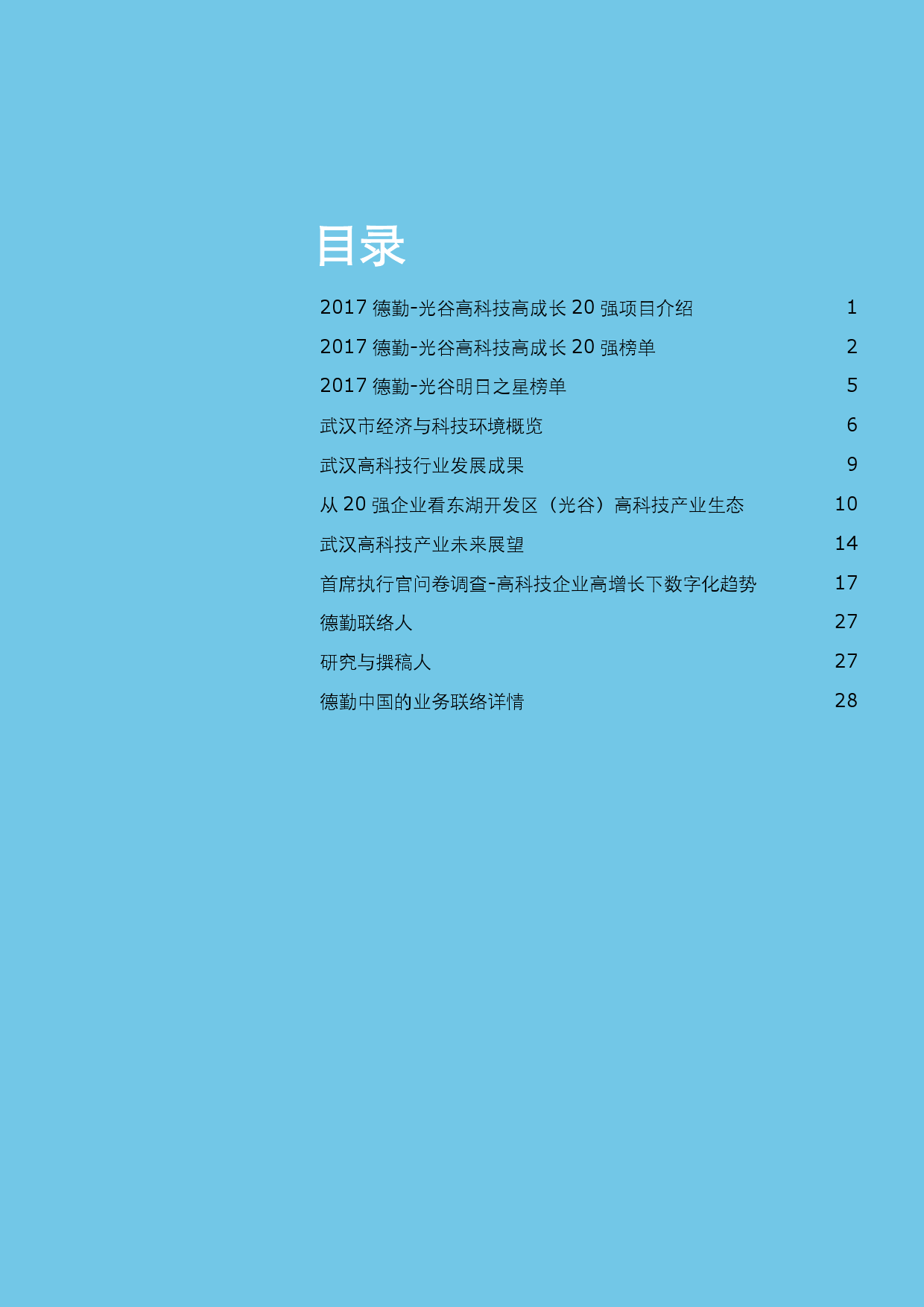 目录

2017德勤-光谷高科技高成长20强项目介绍 1

2017德勤-光谷高科技高成长20强榜单 2

2017德勤-光谷明日之星榜单 5

武汉市经济与科技环境概览 6

武汉高科技行业发展成果 9

从20强企业看东湖开发区（光谷）高科技产业生态 10

武汉高科技产业未来展望 14

首席执行官问卷调查-高科技企业高增长下数字化趋势 17

德勤联络人 27

研究与撰稿人 27

德勤中国的业务联络详情 28